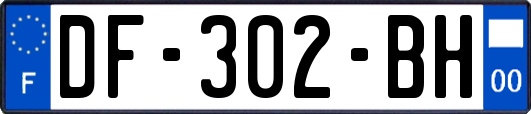 F
DF-302-BH
00